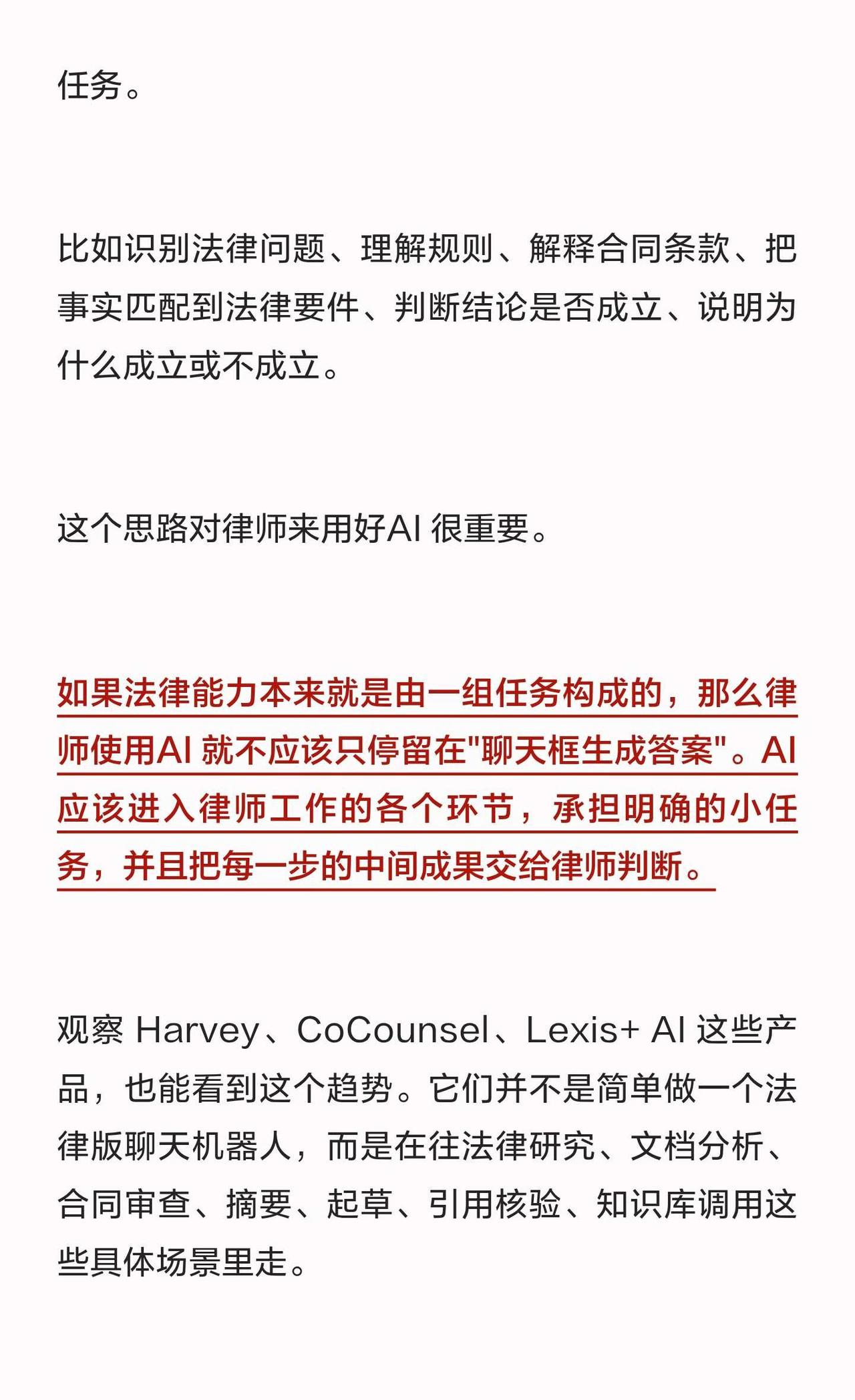 任务。

比如识别法律问题、理解规则、解释合同条款、把事实匹配到法律要件、判断结论是否成立、说明为什么成立或不成立。

这个思路对律师来用好AI 很重要。

如果法律能力本来就是由一组任务构成的，那么律师使用AI 就不应该只停留在"聊天框生成答案"。AI 应该进入律师工作的各个环节，承担明确的小任务，并且把每一步的中间成果交给律师判断。

观察 Harvey、CoCounsel、Lexis+ AI 这些产品，也能看到这个趋势。它们并不是简单做一个法律版聊天机器人，而是在往法律研究、文档分析、合同审查、摘要、起草、引用核验、知识库调用这些具体场景里走。